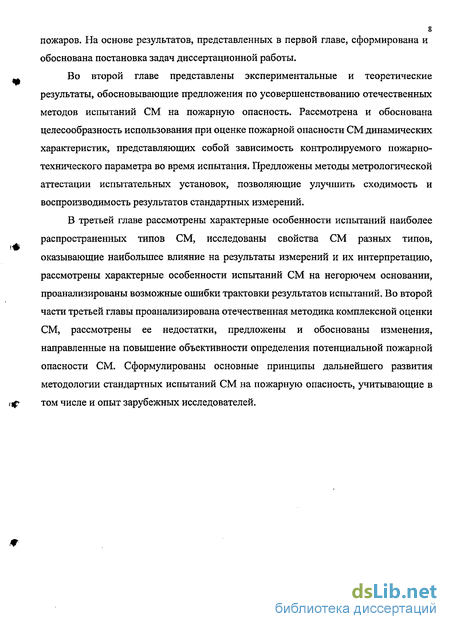 8

пожаров. На основе результатов, представленных в первой главе, сформирована и обоснована постановка задач диссертационной работы.

Во второй главе представлены экспериментальные и теоретические результаты, обосновывающие предложения по усовершенствованию отечественных методов испытаний СМ на пожарную опасность. Рассмотрена и обоснована целесообразность использования при оценке пожарной опасности СМ динамических характеристик, представляющих собой зависимость контролируемого пожарно-технического параметра во время испытания. Предложены методы метрологической аттестации испытательных установок, позволяющие улучшить сходимость и воспроизводимость результатов стандартных измерений.

В третьей главе рассмотрены характерные особенности испытаний наиболее распространенных типов СМ, исследованы свойства СМ разных типов, оказывающие наибольшее влияние на результаты измерений и их интерпретацию, рассмотрены характерные особенности испытаний СМ на негорючем основании, проанализированы возможные ошибки трактовки результатов испытаний. Во второй части третьей главы проанализирована отечественная методика комплексной оценки СМ, рассмотрены ее недостатки, предложены и обоснованы изменения, направленные на повышение объективности определения потенциальной пожарной опасности СМ. Сформулированы основные принципы дальнейшего развития методологии стандартных испытаний СМ на пожарную опасность, учитывающие в том числе и опыт зарубежных исследователей.

dsLib.net
библиотека диссертаций